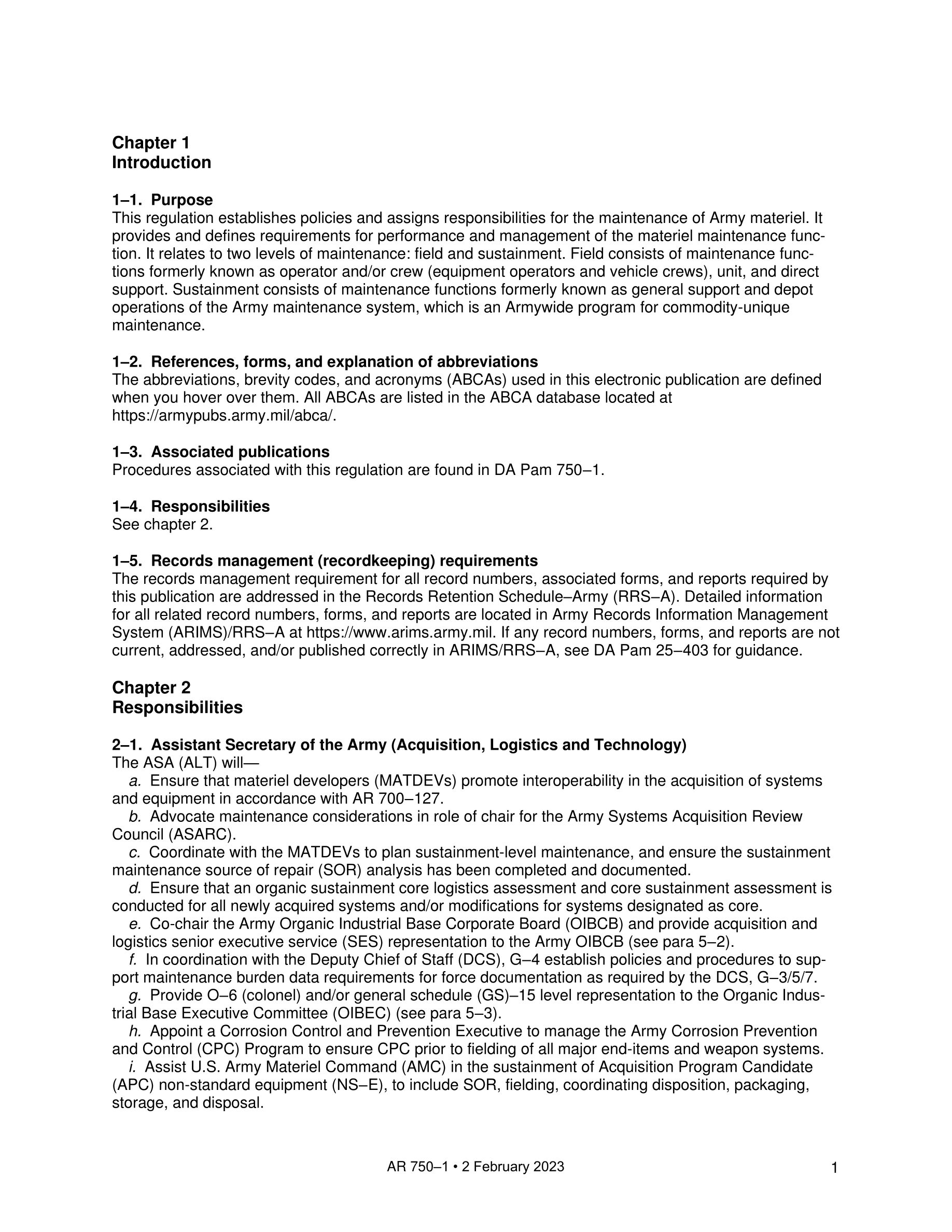 Chapter 1
Introduction

1–1. Purpose
This regulation establishes policies and assigns responsibilities for the maintenance of Army materiel. It provides and defines requirements for performance and management of the materiel maintenance function. It relates to two levels of maintenance: field and sustainment. Field consists of maintenance functions formerly known as operator and/or crew (equipment operators and vehicle crews), unit, and direct support. Sustainment consists of maintenance functions formerly known as general support and depot operations of the Army maintenance system, which is an Armywide program for commodity-unique maintenance.

1–2. References, forms, and explanation of abbreviations
The abbreviations, brevity codes, and acronyms (ABCAs) used in this electronic publication are defined when you hover over them. All ABCAs are listed in the ABCA database located at https://armypubs.army.mil/abca/.

1–3. Associated publications
Procedures associated with this regulation are found in DA Pam 750–1.

1–4. Responsibilities
See chapter 2.

1–5. Records management (recordkeeping) requirements
The records management requirement for all record numbers, associated forms, and reports required by this publication are addressed in the Records Retention Schedule–Army (RRS–A). Detailed information for all related record numbers, forms, and reports are located in Army Records Information Management System (ARIMS)/RRS–A at https://www.arims.army.mil. If any record numbers, forms, and reports are not current, addressed, and/or published correctly in ARIMS/RRS–A, see DA Pam 25–403 for guidance.

Chapter 2
Responsibilities

2–1. Assistant Secretary of the Army (Acquisition, Logistics and Technology)
The ASA (ALT) will—
a. Ensure that materiel developers (MATDEVs) promote interoperability in the acquisition of systems and equipment in accordance with AR 700–127.
b. Advocate maintenance considerations in role of chair for the Army Systems Acquisition Review Council (ASARC).
c. Coordinate with the MATDEVs to plan sustainment-level maintenance, and ensure the sustainment maintenance source of repair (SOR) analysis has been completed and documented.
d. Ensure that an organic sustainment core logistics assessment and core sustainment assessment is conducted for all newly acquired systems and/or modifications for systems designated as core.
e. Co-chair the Army Organic Industrial Base Corporate Board (OIBCB) and provide acquisition and logistics senior executive service (SES) representation to the Army OIBCB (see para 5–2).
f. In coordination with the Deputy Chief of Staff (DCS), G–4 establish policies and procedures to support maintenance burden data requirements for force documentation as required by the DCS, G–3/5/7.
g. Provide O–6 (colonel) and/or general schedule (GS)–15 level representation to the Organic Industrial Base Executive Committee (OIBEC) (see para 5–3).
h. Appoint a Corrosion Control and Prevention Executive to manage the Army Corrosion Prevention and Control (CPC) Program to ensure CPC prior to fielding of all major end-items and weapon systems.
i. Assist U.S. Army Materiel Command (AMC) in the sustainment of Acquisition Program Candidate (APC) non-standard equipment (NS–E), to include SOR, fielding, coordinating disposition, packaging, storage, and disposal.

AR 750–1 • 2 February 2023 1